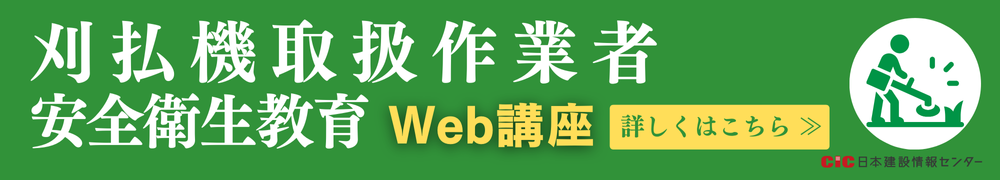 刈払機取扱作業者
安全衛生教育 Web講座

詳しくはこちら ≫

CIC 日本建設情報センター